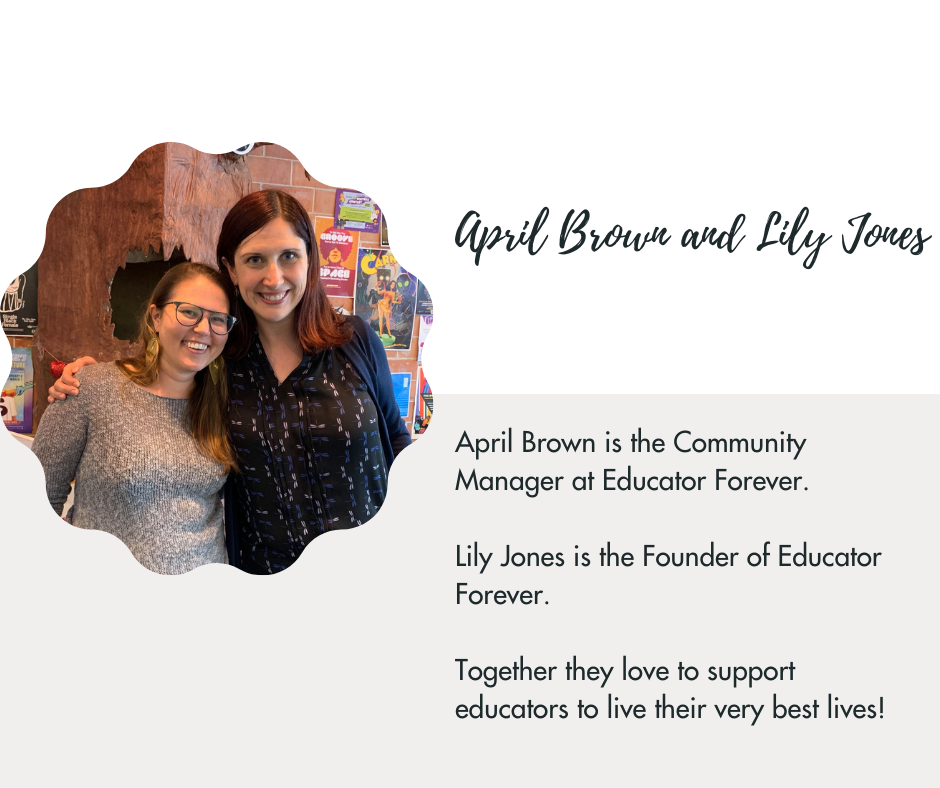 April Brown and Lily Jones

April Brown is the Community Manager at Educator Forever.

Lily Jones is the Founder of Educator Forever.

Together they love to support educators to live their very best lives!